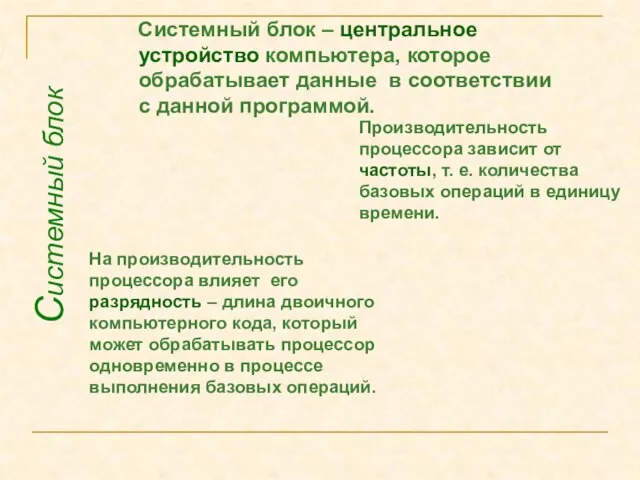 Системный блок

Системный блок – центральное устройство компьютера, которое обрабатывает данные в соответствии с данной программой.

Производительность процессора зависит от частоты, т. е. количества базовых операций в единицу времени.

На производительность процессора влияет его разрядность – длина двоичного компьютерного кода, который может обрабатывать процессор одновременно в процессе выполнения базовых операций.